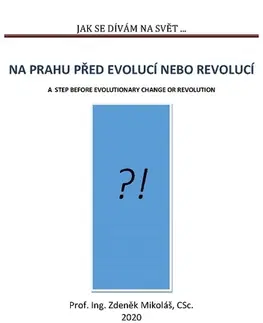 JAK SE DÍVÁM NA SVĚT ...

NA PRAHU PŘED EVOLUCÍ NEBO REVOLUCÍ

A STEP BEFORE EVOLUTIONARY CHANGE OR REVOLUTION

?!

Prof. Ing. Zdeněk Mikoláš, CSc.
2020